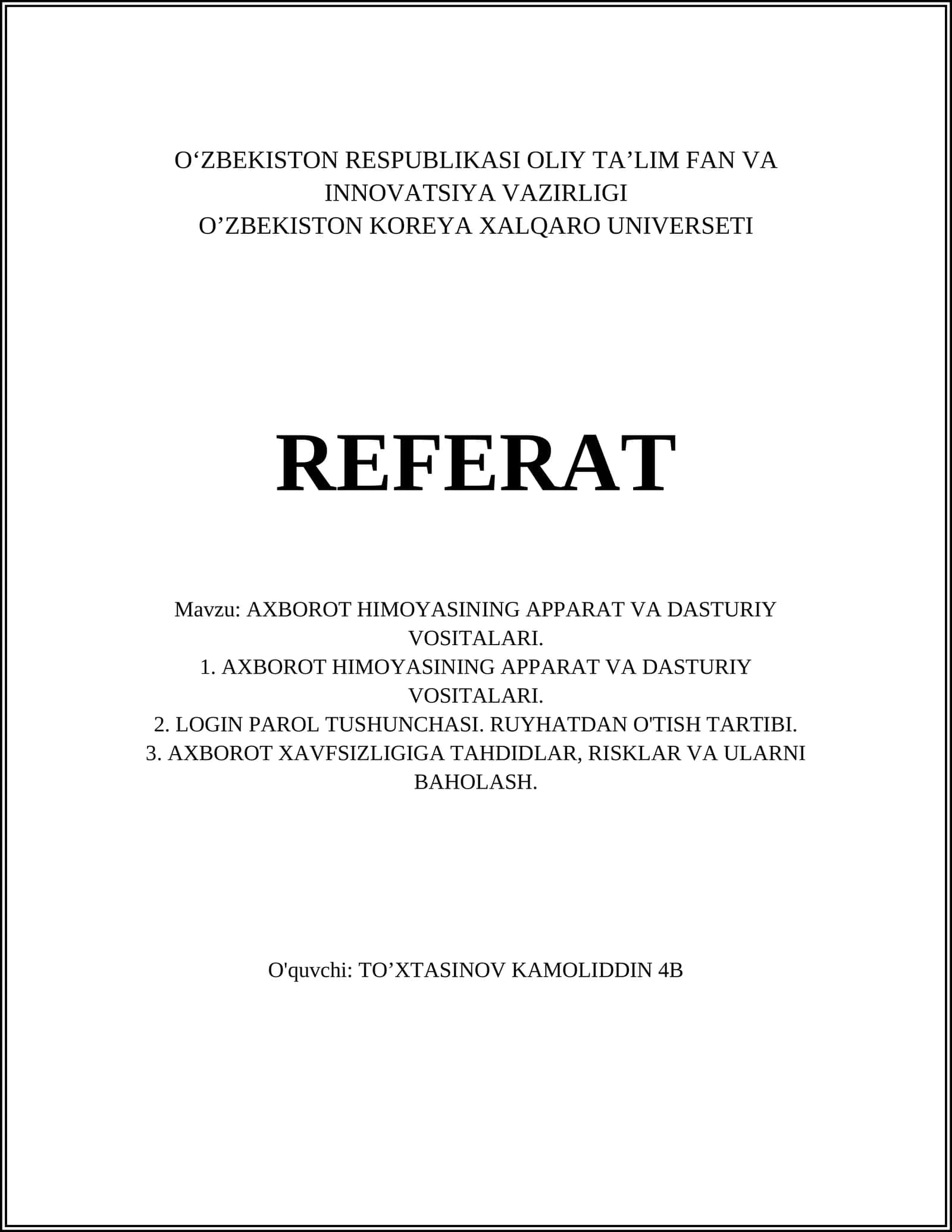 O‘ZBEKISTON RESPUBLIKASI OLIY TA’LIM FAN VA INNOVATSIYA VAZIRLIGI
O’ZBEKISTON KOREYA XALQARO UNIVERSETI

REFERAT

Mavzu: AXBOROT HIMOYASINING APPARAT VA DASTURIY VOSITALARI.
1. AXBOROT HIMOYASINING APPARAT VA DASTURIY VOSITALARI.
2. LOGIN PAROL TUSHUNCHASI. RUYHATDAN O'TISH TARTIBI.
3. AXBOROT XAVFSIZLIGIGA TAHDIDLAR, RISKLAR VA ULARNI BAHOLASH.

O'quvchi: TO’XTASINOV KAMOLIDDIN 4B